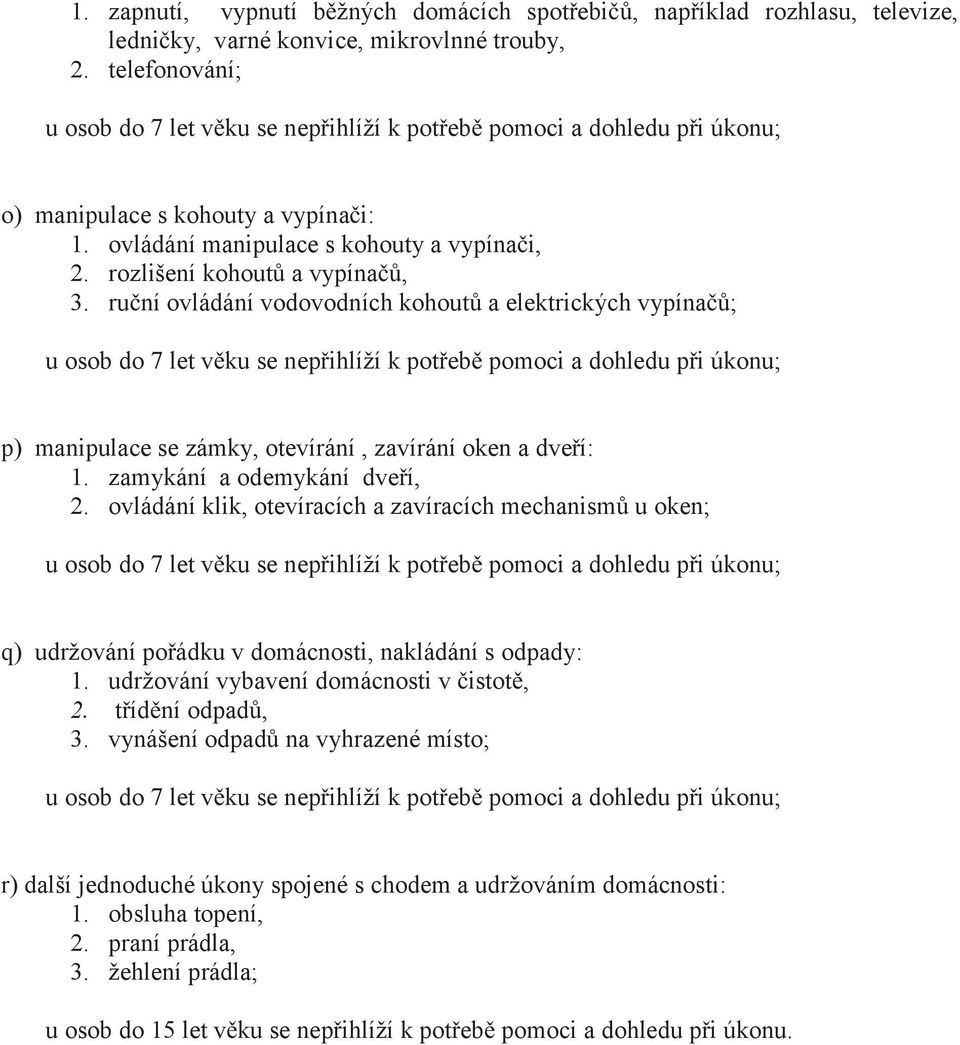 1. zapnutí, vypnutí běžných domácích spotřebičů, například rozhlasu, televize, ledničky, varné konvice, mikrovlnné trouby,
2. telefonování;

u osob do 7 let věku se nepřihlíží k potřebě pomoci a dohledu při úkonu;

o) manipulace s kohouty a vypínači:
1. ovládání manipulace s kohouty a vypínači,
2. rozlišení kohoutů a vypínačů,
3. ruční ovládání vodovodních kohoutů a elektrických vypínačů;

u osob do 7 let věku se nepřihlíží k potřebě pomoci a dohledu při úkonu;

p) manipulace se zámky, otevírání , zavírání oken a dveří:
1. zamykání a odemykání dveří,
2. ovládání klik, otevíracích a zavíracích mechanismů u oken;

u osob do 7 let věku se nepřihlíží k potřebě pomoci a dohledu při úkonu;

q) udržování pořádku v domácnosti, nakládání s odpady:
1. udržování vybavení domácnosti v čistotě,
2. třídění odpadů,
3. vynášení odpadů na vyhrazené místo;

u osob do 7 let věku se nepřihlíží k potřebě pomoci a dohledu při úkonu;

r) další jednoduché úkony spojené s chodem a udržováním domácnosti:
1. obsluha topení,
2. praní prádla,
3. žehlení prádla;

u osob do 15 let věku se nepřihlíží k potřebě pomoci a dohledu při úkonu.